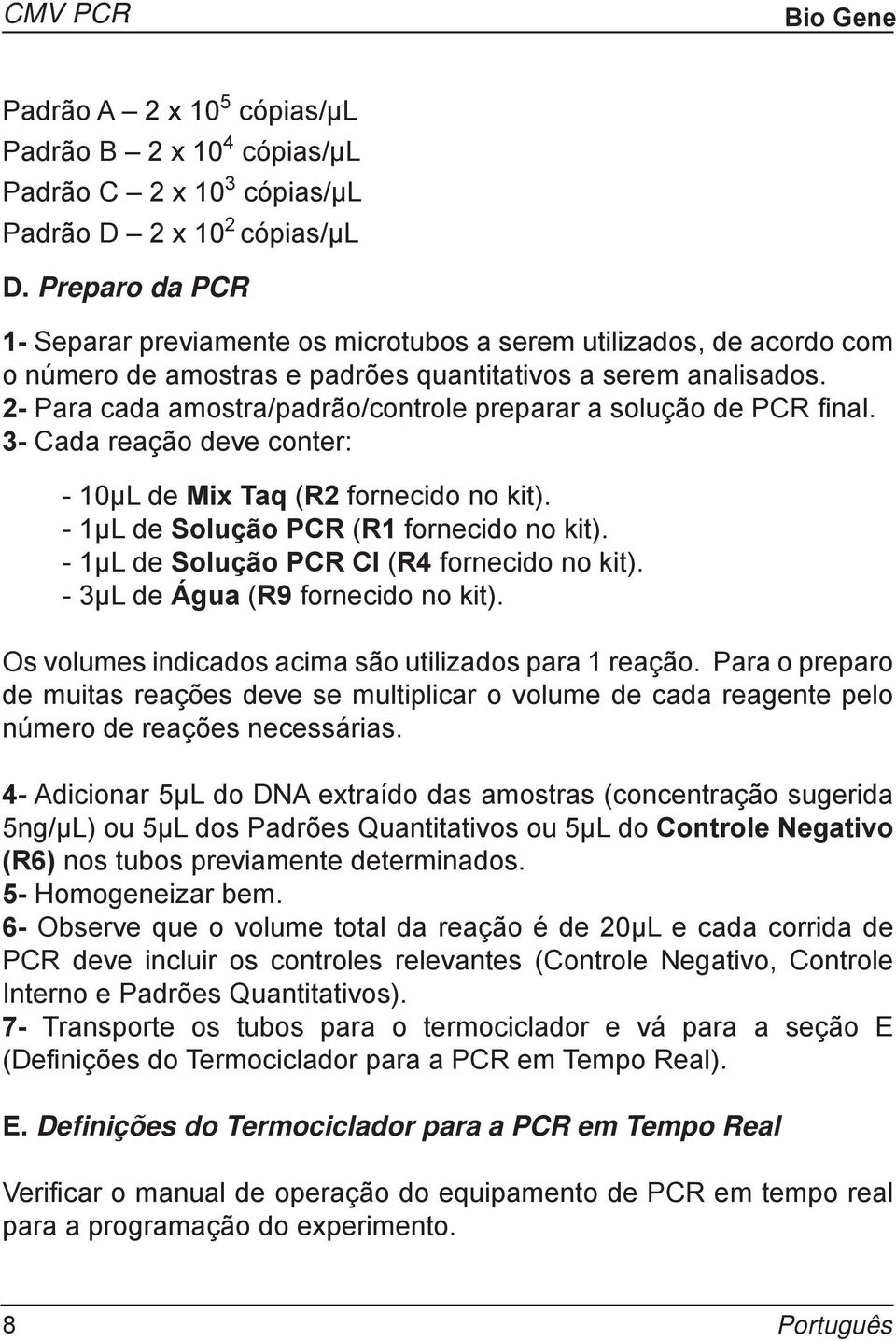 CMV PCR

Bio Gene

Padrão A – 2 x $10^5$ cópias/μL
Padrão B – 2 x $10^4$ cópias/μL
Padrão C – 2 x $10^3$ cópias/μL
Padrão D – 2 x $10^2$ cópias/μL

D. Preparo da PCR

1- Separar previamente os microtubos a serem utilizados, de acordo com o número de amostras e padrões quantitativos a serem analisados.
2- Para cada amostra/padrão/controle preparar a solução de PCR final.
3- Cada reação deve conter:

- 10μL de Mix Taq (R2 fornecido no kit).
- 1μL de Solução PCR (R1 fornecido no kit).
- 1μL de Solução PCR CI (R4 fornecido no kit).
- 3μL de Água (R9 fornecido no kit).

Os volumes indicados acima são utilizados para 1 reação. Para o preparo de muitas reações deve se multiplicar o volume de cada reagente pelo número de reações necessárias.

4- Adicionar 5μL do DNA extraído das amostras (concentração sugerida 5ng/μL) ou 5μL dos Padrões Quantitativos ou 5μL do Controle Negativo (R6) nos tubos previamente determinados.
5- Homogeneizar bem.
6- Observe que o volume total da reação é de 20μL e cada corrida de PCR deve incluir os controles relevantes (Controle Negativo, Controle Interno e Padrões Quantitativos).
7- Transporte os tubos para o termociclador e vá para a seção E (Definições do Termociclador para a PCR em Tempo Real).

E. Definições do Termociclador para a PCR em Tempo Real

Verificar o manual de operação do equipamento de PCR em tempo real para a programação do experimento.

8

Português